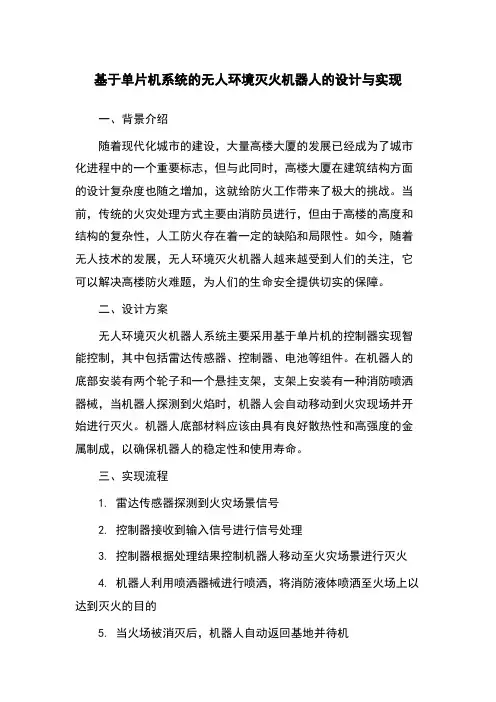 基于单片机系统的无人环境灭火机器人的设计与实现

一、背景介绍

随着现代化城市的建设，大量高楼大厦的发展已经成为了城市化进程中的一个重要标志，但与此同时，高楼大厦在建筑结构方面的设计复杂度也随之增加，这就给防火工作带来了极大的挑战。当前，传统的火灾处理方式主要由消防员进行，但由于高楼的高度和结构的复杂性，人工防火存在着一定的缺陷和局限性。如今，随着无人技术的发展，无人环境灭火机器人越来越受到人们的关注，它可以解决高楼防火难题，为人们的生命安全提供切实的保障。

二、设计方案

无人环境灭火机器人系统主要采用基于单片机的控制器实现智能控制，其中包括雷达传感器、控制器、电池等组件。在机器人的底部安装有两个轮子和一个悬挂支架，支架上安装有一种消防喷洒器械，当机器人探测到火焰时，机器人会自动移动到火灾现场并开始进行灭火。机器人底部材料应该由具有良好散热性和高强度的金属制成，以确保机器人的稳定性和使用寿命。

三、实现流程

1. 雷达传感器探测到火灾场景信号

2. 控制器接收到输入信号进行信号处理

3. 控制器根据处理结果控制机器人移动至火灾场景进行灭火

4. 机器人利用喷洒器械进行喷洒，将消防液体喷洒至火场上以达到灭火的目的

5. 当火场被消灭后，机器人自动返回基地并待机